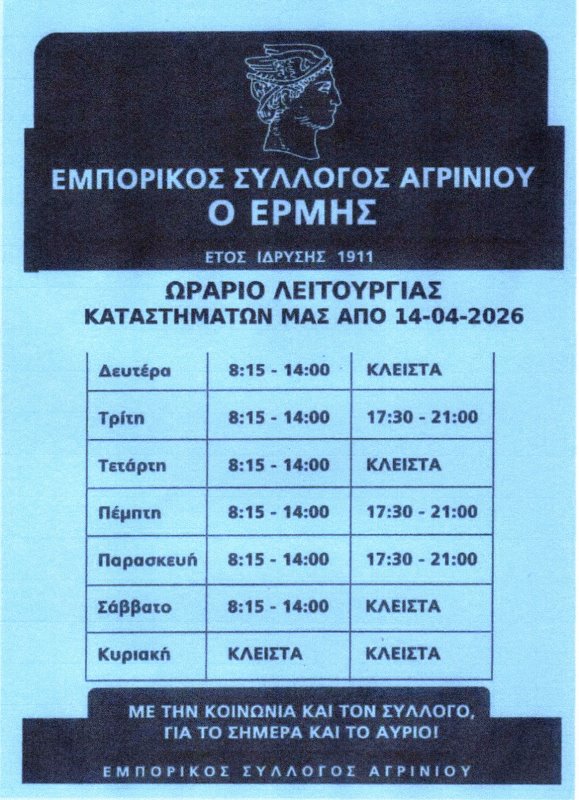 ΕΜΠΟΡΙΚΟΣ ΣΥΛΛΟΓΟΣ ΑΓΡΙΝΙΟΥ
Ο ΕΡΜΗΣ

ΕΤΟΣ ΙΔΡΥΣΗΣ 1911

ΩΡΑΡΙΟ ΛΕΙΤΟΥΡΓΙΑΣ
ΚΑΤΑΣΤΗΜΑΤΩΝ ΜΑΣ ΑΠΟ 14-04-2026

| Δευτέρα | 8:15 - 14:00 | ΚΛΕΙΣΤΑ |
|---|---|---|
| Τρίτη | 8:15 - 14:00 | 17:30 - 21:00 |
| Τετάρτη | 8:15 - 14:00 | ΚΛΕΙΣΤΑ |
| Πέμπτη | 8:15 - 14:00 | 17:30 - 21:00 |
| Παρασκευή | 8:15 - 14:00 | 17:30 - 21:00 |
| Σάββατο | 8:15 - 14:00 | ΚΛΕΙΣΤΑ |
| Κυριακή | ΚΛΕΙΣΤΑ | ΚΛΕΙΣΤΑ |

ΜΕ ΤΗΝ ΚΟΙΝΩΝΙΑ ΚΑΙ ΤΟΝ ΣΥΛΛΟΓΟ,
ΓΙΑ ΤΟ ΣΗΜΕΡΑ ΚΑΙ ΤΟ ΑΥΡΙΟ!

ΕΜΠΟΡΙΚΟΣ ΣΥΛΛΟΓΟΣ ΑΓΡΙΝΙΟΥ